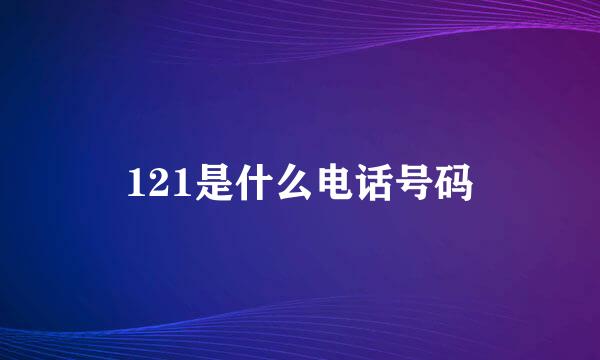 121是什么电话号码